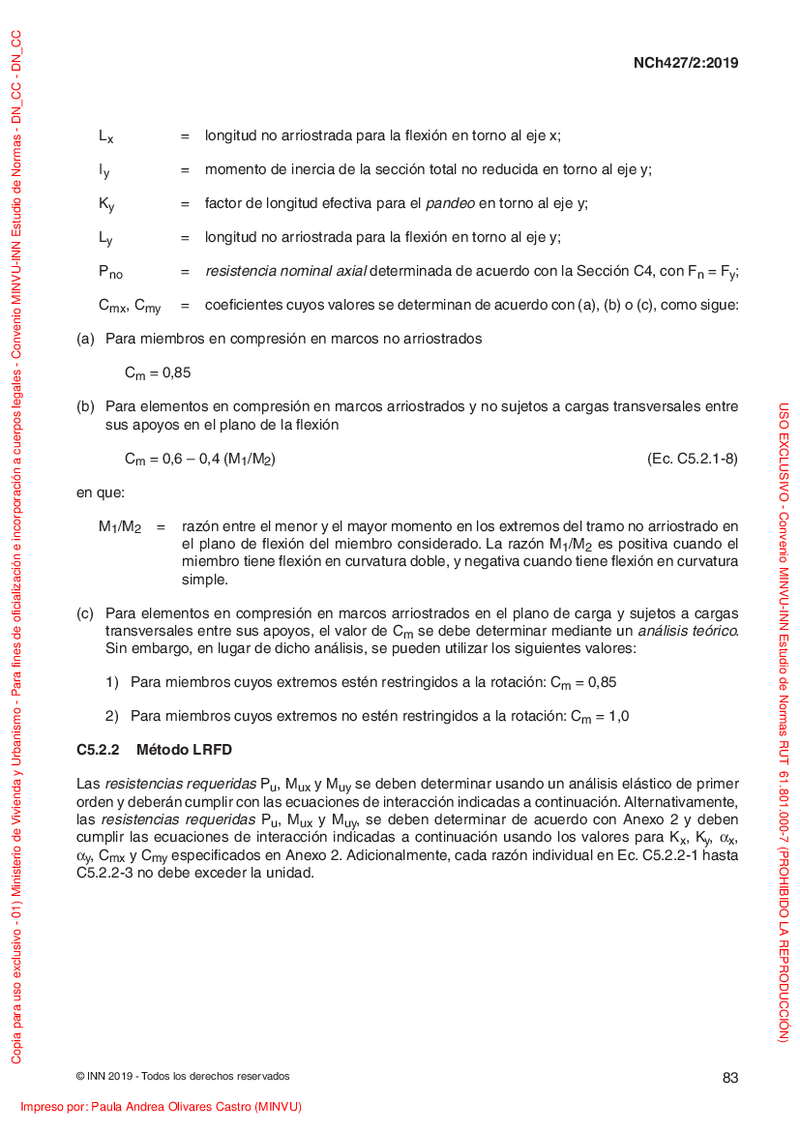 Copia para uso exclusivo - 01) Ministerio de Vivienda y Urbanismo - Para fines de oficialización e incorporación a cuerpos legales - Convenio MINVU-INN Estudio de Normas - DN_CC - DN_CC

NCh427/2:2019

$L_x$ = longitud no arriostrada para la flexión en torno al eje x;

$I_y$ = momento de inercia de la sección total no reducida en torno al eje y;

$K_y$ = factor de longitud efectiva para el pandeo en torno al eje y;

$L_y$ = longitud no arriostrada para la flexión en torno al eje y;

$P_{no}$ = resistencia nominal axial determinada de acuerdo con la Sección C4, con $F_n = F_y$;

$C_{mx}$, $C_{my}$ = coeficientes cuyos valores se determinan de acuerdo con (a), (b) o (c), como sigue:

(a) Para miembros en compresión en marcos no arriostrados

$C_m = 0,85$

(b) Para elementos en compresión en marcos arriostrados y no sujetos a cargas transversales entre sus apoyos en el plano de la flexión

$C_m = 0,6 - 0,4 (M_1/M_2)$ (Ec. C5.2.1-8)

en que:

$M_1/M_2$ = razón entre el menor y el mayor momento en los extremos del tramo no arriostrado en el plano de flexión del miembro considerado. La razón $M_1/M_2$ es positiva cuando el miembro tiene flexión en curvatura doble, y negativa cuando tiene flexión en curvatura simple.

(c) Para elementos en compresión en marcos arriostrados en el plano de carga y sujetos a cargas transversales entre sus apoyos, el valor de $C_m$ se debe determinar mediante un análisis teórico. Sin embargo, en lugar de dicho análisis, se pueden utilizar los siguientes valores:

1) Para miembros cuyos extremos estén restringidos a la rotación: $C_m = 0,85$

2) Para miembros cuyos extremos no estén restringidos a la rotación: $C_m = 1,0$

C5.2.2 Método LRFD

Las resistencias requeridas $P_u$, $M_{ux}$ y $M_{uy}$ se deben determinar usando un análisis elástico de primer orden y deberán cumplir con las ecuaciones de interacción indicadas a continuación. Alternativamente, las resistencias requeridas $P_u$, $M_{ux}$ y $M_{uy}$, se deben determinar de acuerdo con Anexo 2 y deben cumplir las ecuaciones de interacción indicadas a continuación usando los valores para $K_x$, $K_y$, $\alpha_x$, $\alpha_y$, $C_{mx}$ y $C_{my}$ especificados en Anexo 2. Adicionalmente, cada razón individual en Ec. C5.2.2-1 hasta C5.2.2-3 no debe exceder la unidad.

USO EXCLUSIVO - Convenio MINVU-INN Estudio de Normas RUT 61.801.000-7 (PROHIBIDO LA REPRODUCCIÓN)

© INN 2019 - Todos los derechos reservados

83

Impreso por: Paula Andrea Olivares Castro (MINVU)